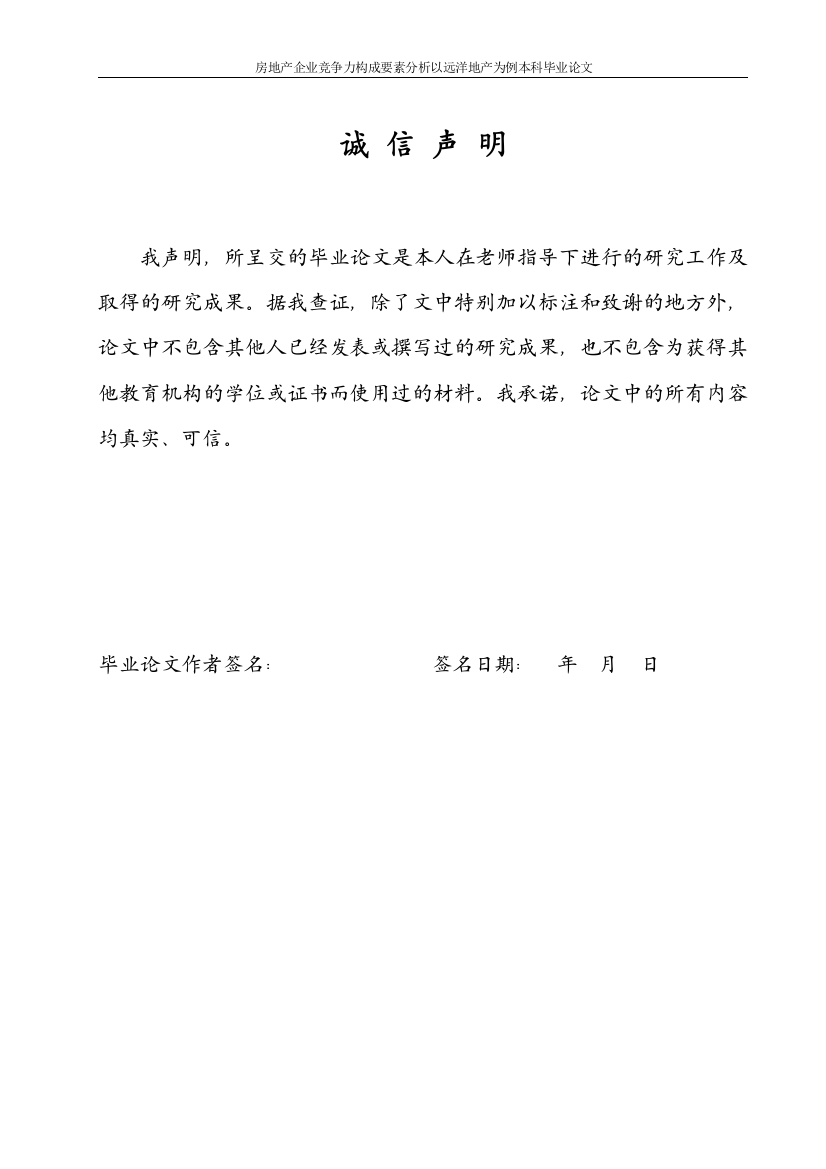 房地产企业竞争力构成要素分析以远洋地产为例本科毕业论文

诚 信 声 明

我声明，所呈交的毕业论文是本人在老师指导下进行的研究工作及取得的研究成果。据我查证，除了文中特别加以标注和致谢的地方外，论文中不包含其他人已经发表或撰写过的研究成果，也不包含为获得其他教育机构的学位或证书而使用过的材料。我承诺，论文中的所有内容均真实、可信。

毕业论文作者签名： 签名日期： 年 月 日